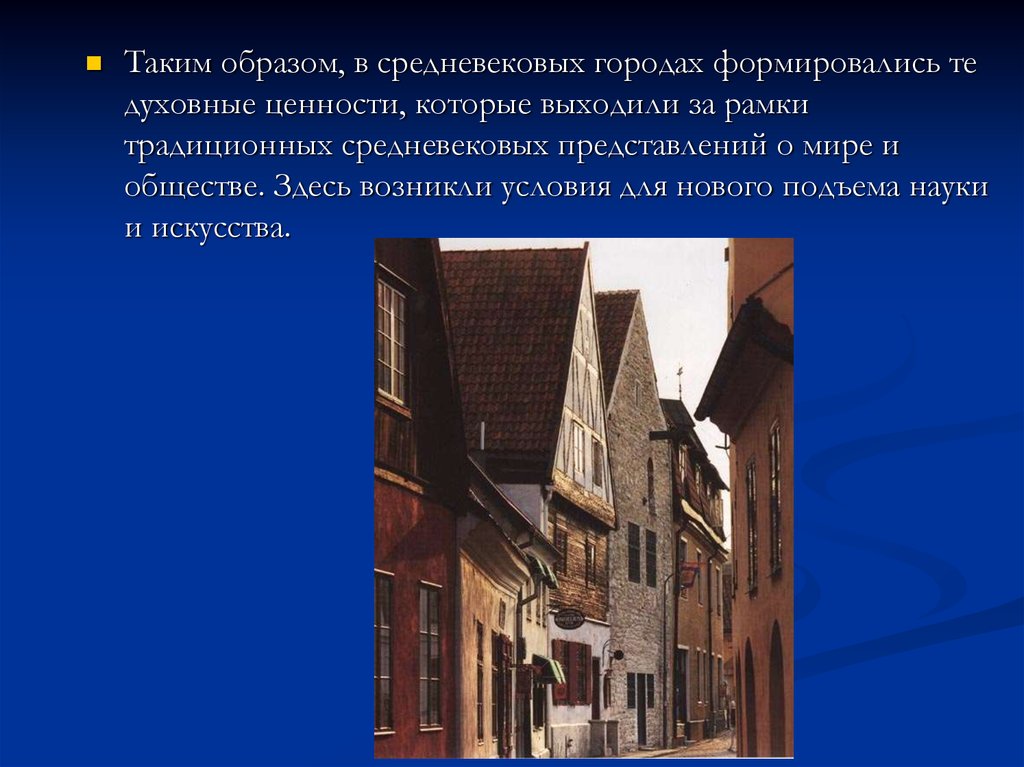 • Таким образом, в средневековых городах формировались те духовные ценности, которые выходили за рамки традиционных средневековых представлений о мире и обществе. Здесь возникли условия для нового подъема науки и искусства.